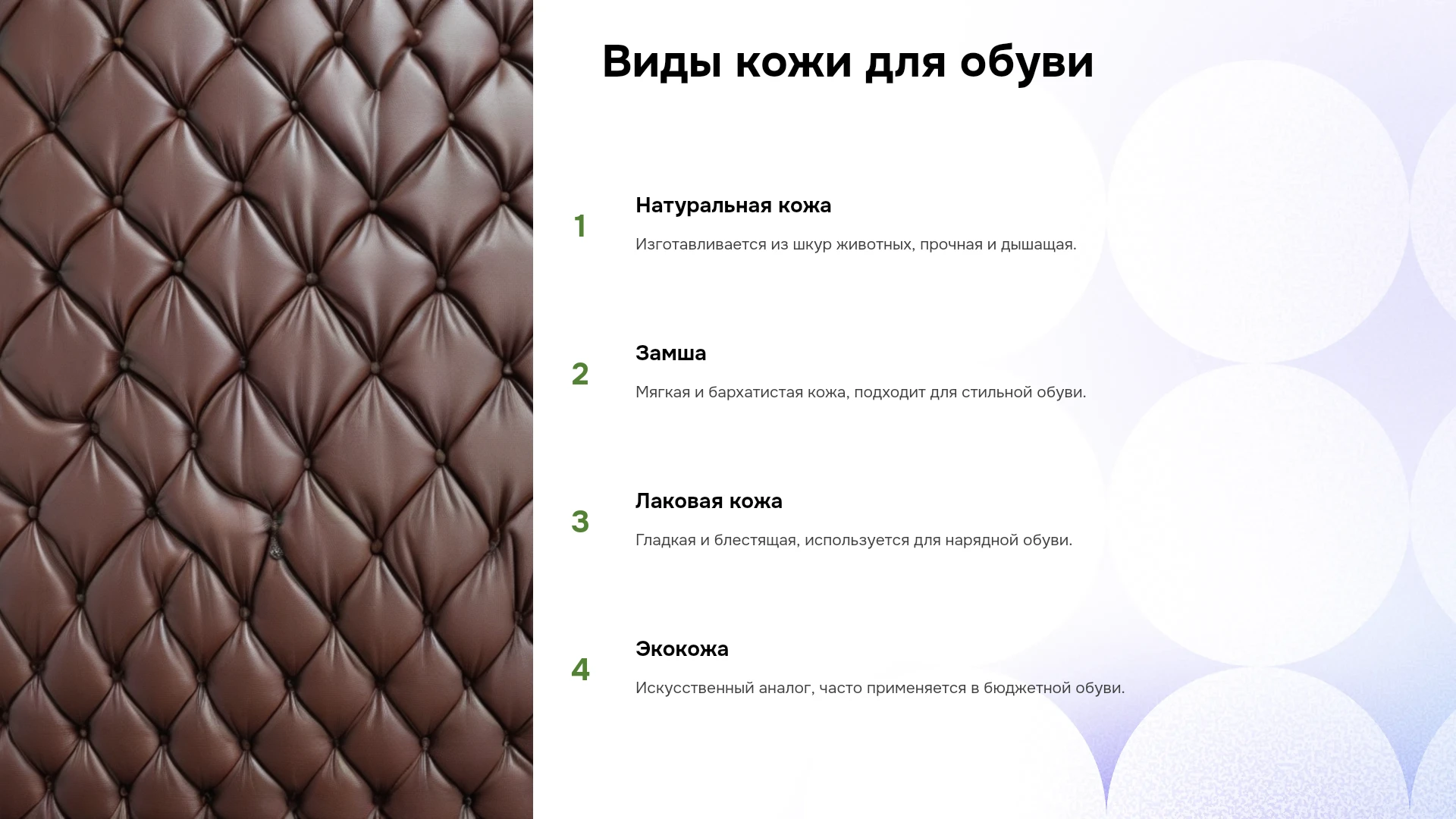 Виды кожи для обуви

1

Натуральная кожа

Изготавливается из шкур животных, прочная и дышащая.

2

Замша

Мягкая и бархатистая кожа, подходит для стильной обуви.

3

Лаковая кожа

Гладкая и блестящая, используется для нарядной обуви.

4

Экокожа

Искусственный аналог, часто применяется в бюджетной обуви.